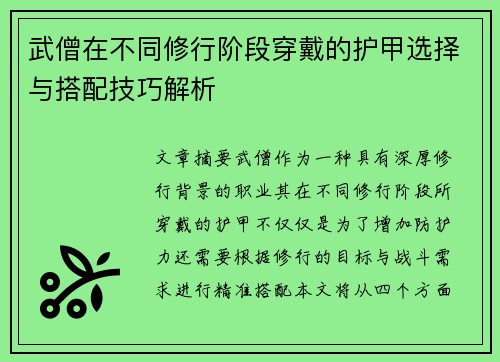 武僧在不同修行阶段穿戴的护甲选择与搭配技巧解析

文章摘要武僧作为一种具有深厚修行背景的职业其在不同修行阶段所穿戴的护甲不仅仅是为了增加防护力还需要根据修行的目标与战斗需求进行精准搭配本文将从四个方面